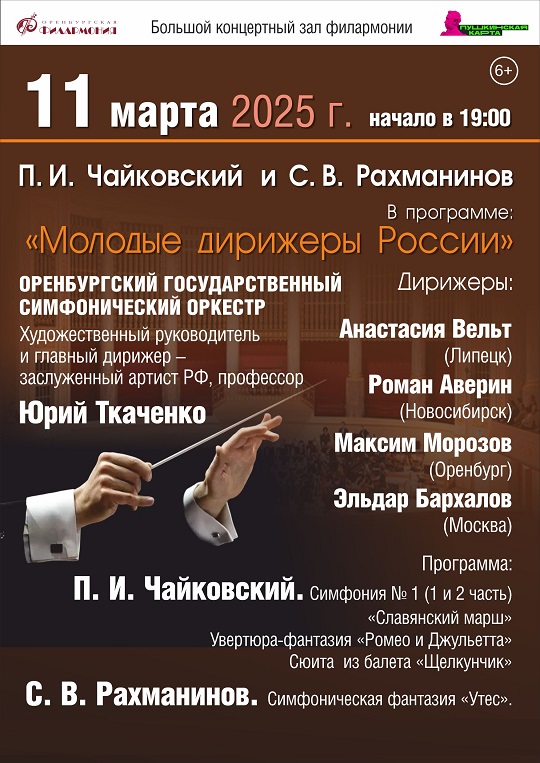 ОРЕНБУРГСКАЯ ФИЛАРМОНИЯ

Большой концертный зал филармонии

ПУШКИНСКАЯ КАРТА

6+

11 марта 2025 г. начало в 19:00

П. И. Чайковский и С. В. Рахманинов

В программе:

«Молодые дирижеры России»

ОРЕНБУРГСКИЙ ГОСУДАРСТВЕННЫЙ СИМФОНИЧЕСКИЙ ОРКЕСТР

Художественный руководитель и главный дирижер – заслуженный артист РФ, профессор

Юрий Ткаченко

Дирижеры:

Анастасия Вельт
(Липецк)

Роман Аверин
(Новосибирск)

Максим Морозов
(Оренбург)

Эльдар Бархалов
(Москва)

Программа:

П. И. Чайковский. Симфония № 1 (1 и 2 часть)
«Славянский марш»
Увертюра-фантазия «Ромео и Джульетта»
Сюита из балета «Щелкунчик»

С. В. Рахманинов. Симфоническая фантазия «Утес».